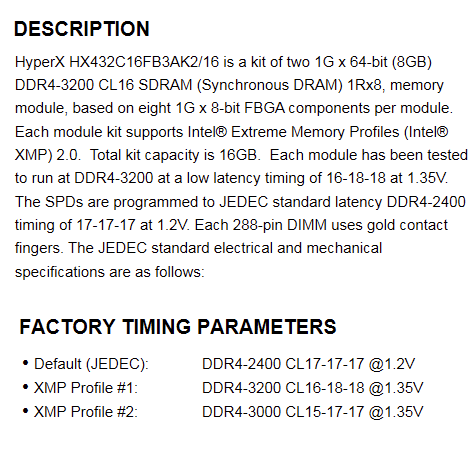 DESCRIPTION

HyperX HX432C16FB3AK2/16 is a kit of two 1G x 64-bit (8GB) DDR4-3200 CL16 SDRAM (Synchronous DRAM) 1Rx8, memory module, based on eight 1G x 8-bit FBGA components per module. Each module kit supports Intel® Extreme Memory Profiles (Intel® XMP) 2.0. Total kit capacity is 16GB. Each module has been tested to run at DDR4-3200 at a low latency timing of 16-18-18 at 1.35V. The SPDs are programmed to JEDEC standard latency DDR4-2400 timing of 17-17-17 at 1.2V. Each 288-pin DIMM uses gold contact fingers. The JEDEC standard electrical and mechanical specifications are as follows:

FACTORY TIMING PARAMETERS

• Default (JEDEC): DDR4-2400 CL17-17-17 @1.2V
• XMP Profile #1: DDR4-3200 CL16-18-18 @1.35V
• XMP Profile #2: DDR4-3000 CL15-17-17 @1.35V